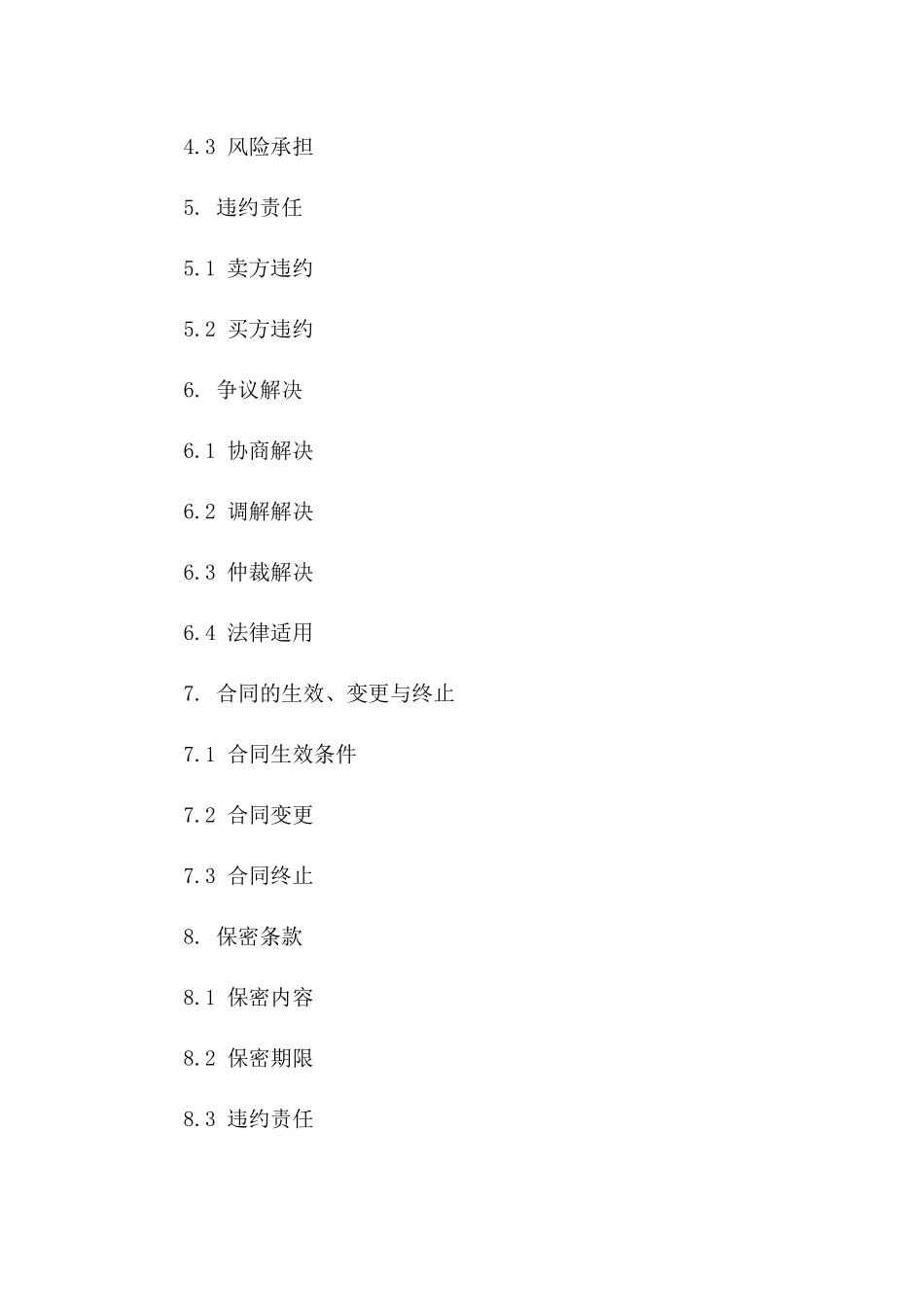 4.3 风险承担

5. 违约责任

5.1 卖方违约

5.2 买方违约

6. 争议解决

6.1 协商解决

6.2 调解解决

6.3 仲裁解决

6.4 法律适用

7. 合同的生效、变更与终止

7.1 合同生效条件

7.2 合同变更

7.3 合同终止

8. 保密条款

8.1 保密内容

8.2 保密期限

8.3 违约责任